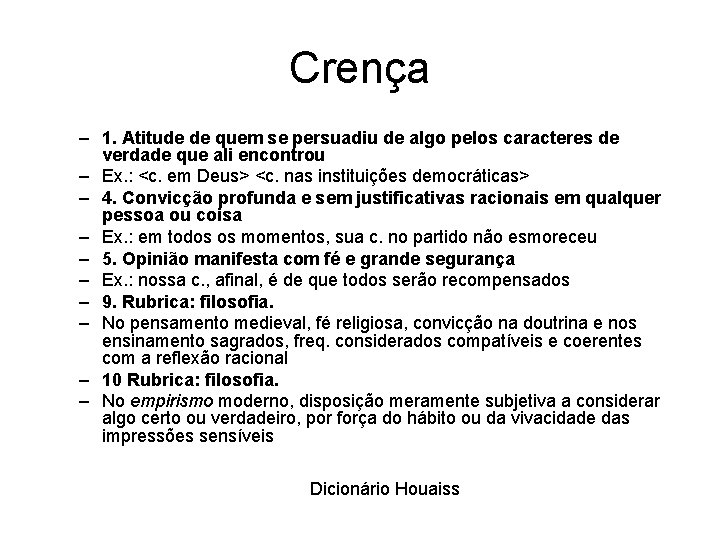 Crença

– 1. Atitude de quem se persuadiu de algo pelos caracteres de verdade que ali encontrou
– Ex.: <c. em Deus> <c. nas instituições democráticas>
– 4. Convicção profunda e sem justificativas racionais em qualquer pessoa ou coisa
– Ex.: em todos os momentos, sua c. no partido não esmoreceu
– 5. Opinião manifesta com fé e grande segurança
– Ex.: nossa c., afinal, é de que todos serão recompensados
– 9. Rubrica: filosofia.
– No pensamento medieval, fé religiosa, convicção na doutrina e nos ensinamento sagrados, freq. considerados compatíveis e coerentes com a reflexão racional
– 10 Rubrica: filosofia.
– No empirismo moderno, disposição meramente subjetiva a considerar algo certo ou verdadeiro, por força do hábito ou da vivacidade das impressões sensíveis

Dicionário Houaiss